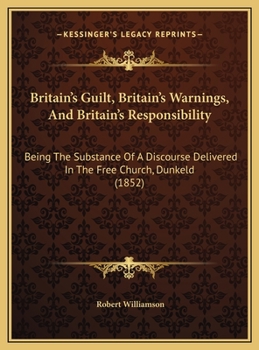 —KESSINGER'S LEGACY REPRINTS—

Britain's Guilt, Britain's Warnings, And Britain's Responsibility

Being The Substance Of A Discourse Delivered In The Free Church, Dunkeld (1852)

Robert Williamson